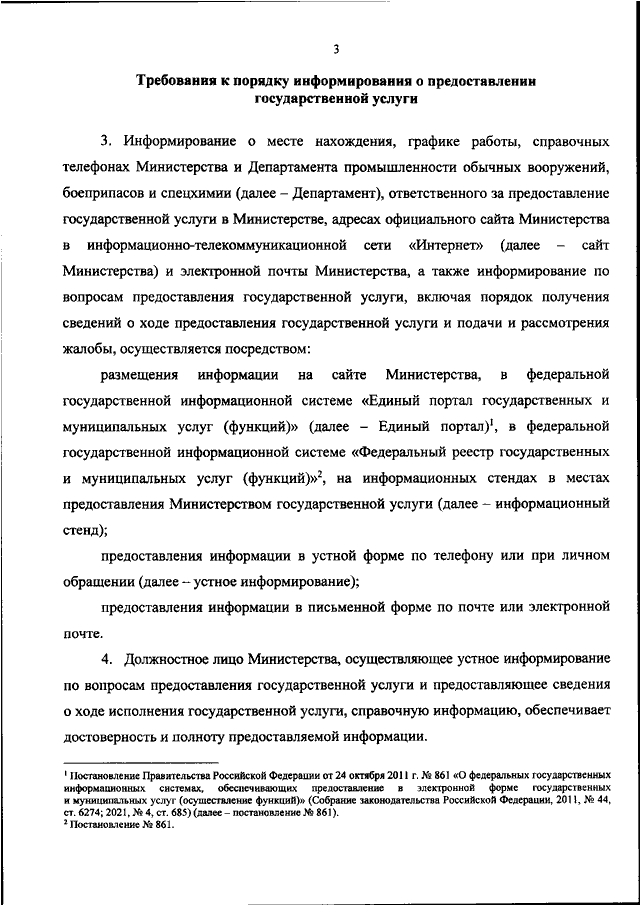 3

Требования к порядку информирования о предоставлении государственной услуги

3. Информирование о месте нахождения, графике работы, справочных телефонах Министерства и Департамента промышленности обычных вооружений, боеприпасов и спецхимии (далее – Департамент), ответственного за предоставление государственной услуги в Министерстве, адресах официального сайта Министерства в информационно-телекоммуникационной сети «Интернет» (далее – сайт Министерства) и электронной почты Министерства, а также информирование по вопросам предоставления государственной услуги, включая порядок получения сведений о ходе предоставления государственной услуги и подачи и рассмотрения жалобы, осуществляется посредством:

размещения информации на сайте Министерства, в федеральной государственной информационной системе «Единый портал государственных и муниципальных услуг (функций)» (далее – Единый портал)$^1$, в федеральной государственной информационной системе «Федеральный реестр государственных и муниципальных услуг (функций)»$^2$, на информационных стендах в местах предоставления Министерством государственной услуги (далее – информационный стенд);

предоставления информации в устной форме по телефону или при личном обращении (далее – устное информирование);

предоставления информации в письменной форме по почте или электронной почте.

4. Должностное лицо Министерства, осуществляющее устное информирование по вопросам предоставления государственной услуги и предоставляющее сведения о ходе исполнения государственной услуги, справочную информацию, обеспечивает достоверность и полноту предоставляемой информации.

$^1$ Постановление Правительства Российской Федерации от 24 октября 2011 г. № 861 «О федеральных государственных информационных системах, обеспечивающих предоставление в электронной форме государственных и муниципальных услуг (осуществление функций)» (Собрание законодательства Российской Федерации, 2011, № 44, ст. 6274; 2021, № 4, ст. 685) (далее – постановление № 861).
$^2$ Постановление № 861.